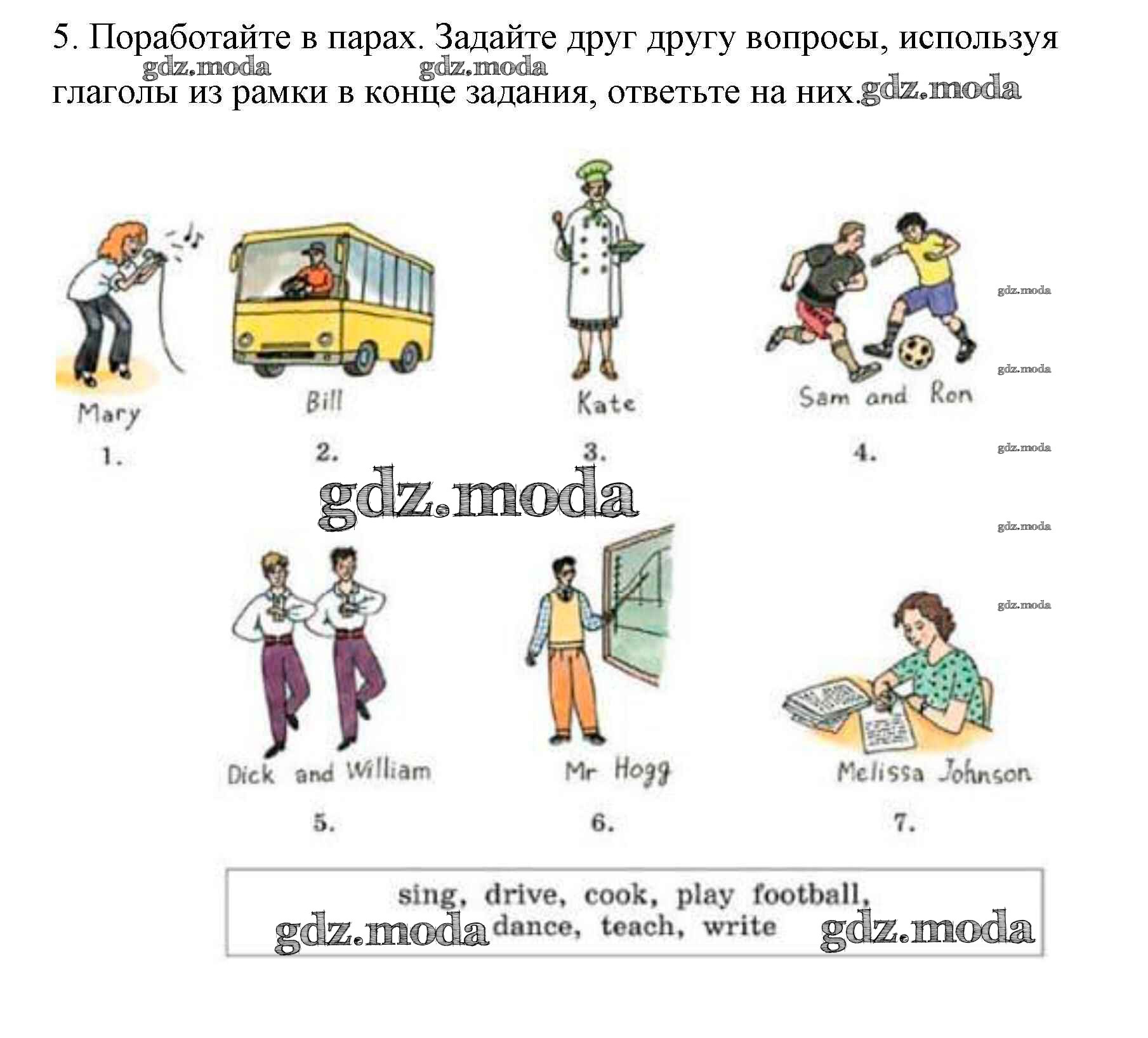 5. Поработайте в парах. Задайте друг другу вопросы, используя глаголы из рамки в конце задания, ответьте на них.

gdz.moda gdz.moda gdz.moda

Mary
1.

Bill
2.

Kate
3.

Sam and Ron
4.

gdz.moda

gdz.moda
gdz.moda
gdz.moda
gdz.moda
gdz.moda

Dick and William
5.

Mr Hogg
6.

Melissa Johnson
7.

sing, drive, cook, play football, dance, teach, write

gdz.moda gdz.moda